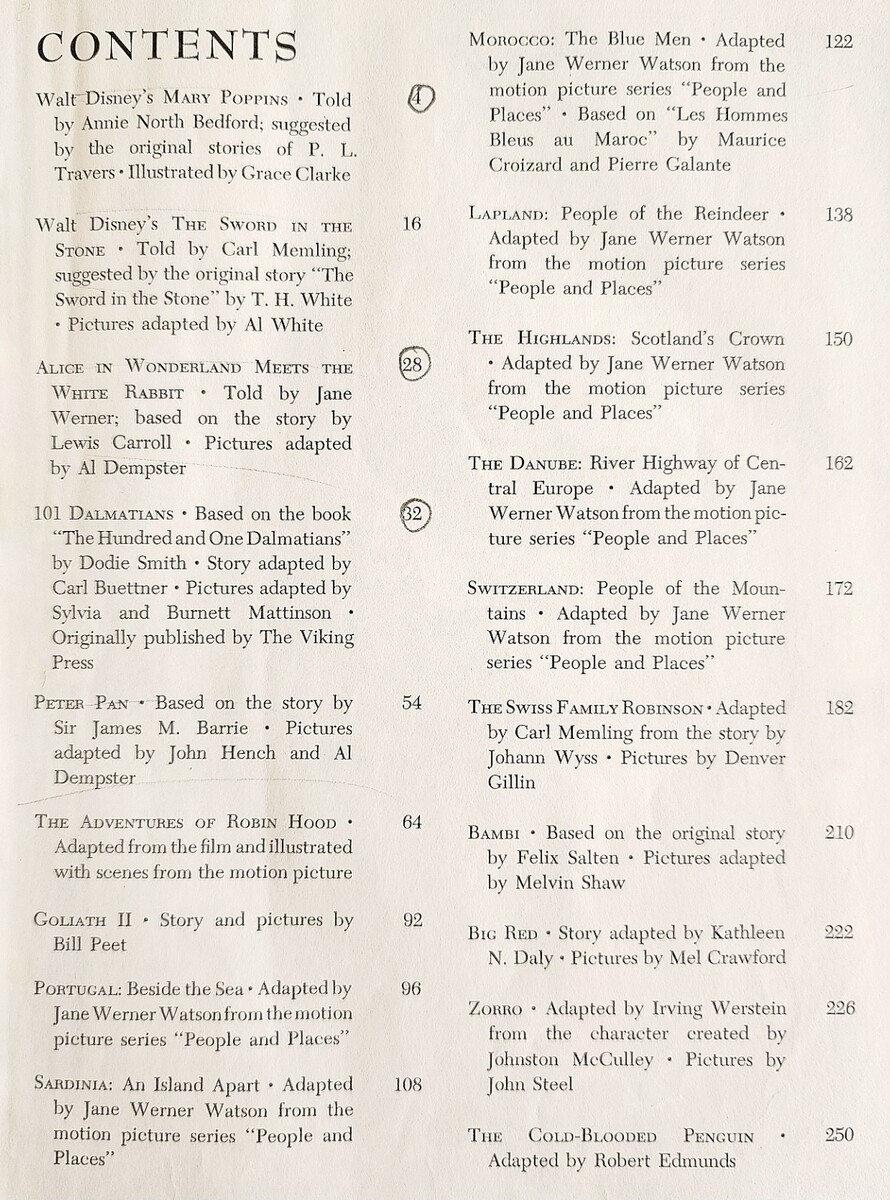 CONTENTS

Walt Disney's MARY POPPINS • Told by Annie North Bedford; suggested by the original stories of P. L. Travers • Illustrated by Grace Clarke 4

Walt Disney's THE SWORD IN THE STONE • Told by Carl Memling; suggested by the original story "The Sword in the Stone" by T. H. White • Pictures adapted by Al White 16

ALICE IN WONDERLAND MEETS THE WHITE RABBIT • Told by Jane Werner; based on the story by Lewis Carroll • Pictures adapted by Al Dempster 28

101 DALMATIANS • Based on the book "The Hundred and One Dalmatians" by Dodie Smith • Story adapted by Carl Buettner • Pictures adapted by Sylvia and Burnett Mattinson • Originally published by The Viking Press 32

PETER PAN • Based on the story by Sir James M. Barrie • Pictures adapted by John Hench and Al Dempster 54

THE ADVENTURES OF ROBIN HOOD • Adapted from the film and illustrated with scenes from the motion picture 64

GOLIATH II • Story and pictures by Bill Peet 92

PORTUGAL: Beside the Sea • Adapted by Jane Werner Watson from the motion picture series "People and Places" 96

SARDINIA: An Island Apart • Adapted by Jane Werner Watson from the motion picture series "People and Places" 108

MOROCCO: The Blue Men • Adapted by Jane Werner Watson from the motion picture series "People and Places" • Based on "Les Hommes Bleus au Maroc" by Maurice Croizard and Pierre Galante 122

LAPLAND: People of the Reindeer • Adapted by Jane Werner Watson from the motion picture series "People and Places" 138

THE HIGHLANDS: Scotland's Crown • Adapted by Jane Werner Watson from the motion picture series "People and Places" 150

THE DANUBE: River Highway of Central Europe • Adapted by Jane Werner Watson from the motion picture series "People and Places" 162

SWITZERLAND: People of the Mountains • Adapted by Jane Werner Watson from the motion picture series "People and Places" 172

THE SWISS FAMILY ROBINSON • Adapted by Carl Memling from the story by Johann Wyss • Pictures by Denver Gillin 182

BAMBI • Based on the original story by Felix Salten • Pictures adapted by Melvin Shaw 210

BIG RED • Story adapted by Kathleen N. Daly • Pictures by Mel Crawford 222

ZORRO • Adapted by Irving Werstein from the character created by Johnston McCulley • Pictures by John Steel 226

THE COLD-BLOODED PENGUIN • Adapted by Robert Edmunds 250